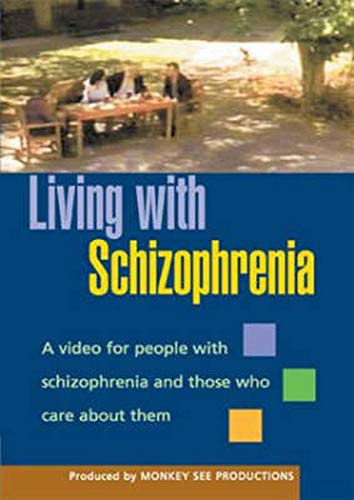 Living with
Schizophrenia

A video for people with schizophrenia and those who care about them

Produced by MONKEY SEE PRODUCTIONS